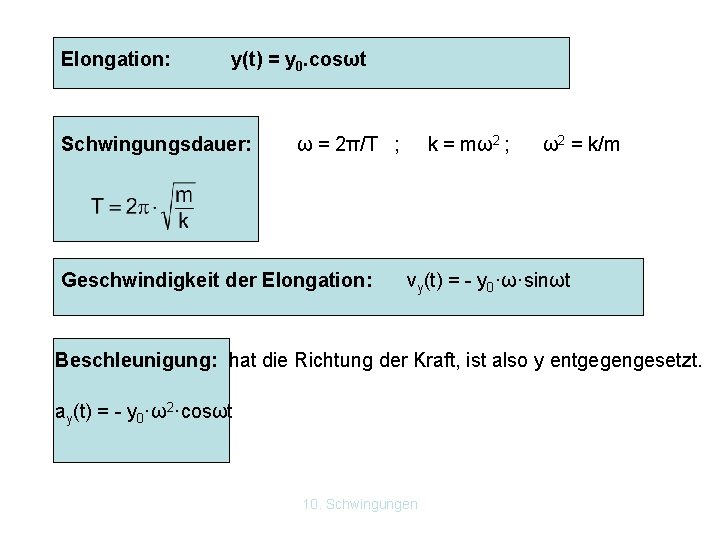 Elongation: $y(t) = y_0.\cos\omega t$

Schwingungsdauer: $\omega = 2\pi/T$ ; $k = m\omega^2$ ; $\omega^2 = k/m$

$T = 2\pi \cdot \sqrt{\frac{m}{k}}$

Geschwindigkeit der Elongation: $v_y(t) = - y_0 \cdot \omega \cdot \sin\omega t$

Beschleunigung: hat die Richtung der Kraft, ist also y entgegengesetzt.

$a_y(t) = - y_0 \cdot \omega^2 \cdot \cos\omega t$

10. Schwingungen